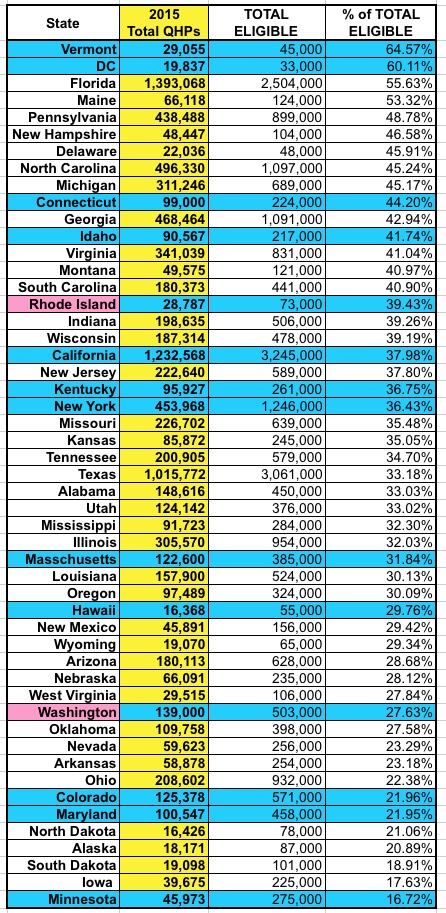 | State | 2015 Total QHPs | TOTAL ELIGIBLE | % of TOTAL ELIGIBLE |
|---|---|---|---|
| Vermont | 29,055 | 45,000 | 64.57% |
| DC | 19,837 | 33,000 | 60.11% |
| Florida | 1,393,068 | 2,504,000 | 55.63% |
| Maine | 66,118 | 124,000 | 53.32% |
| Pennsylvania | 438,488 | 899,000 | 48.78% |
| New Hampshire | 48,447 | 104,000 | 46.58% |
| Delaware | 22,036 | 48,000 | 45.91% |
| North Carolina | 496,330 | 1,097,000 | 45.24% |
| Michigan | 311,246 | 689,000 | 45.17% |
| Connecticut | 99,000 | 224,000 | 44.20% |
| Georgia | 468,464 | 1,091,000 | 42.94% |
| Idaho | 90,567 | 217,000 | 41.74% |
| Virginia | 341,039 | 831,000 | 41.04% |
| Montana | 49,575 | 121,000 | 40.97% |
| South Carolina | 180,373 | 441,000 | 40.90% |
| Rhode Island | 28,787 | 73,000 | 39.43% |
| Indiana | 198,635 | 506,000 | 39.26% |
| Wisconsin | 187,314 | 478,000 | 39.19% |
| California | 1,232,568 | 3,245,000 | 37.98% |
| New Jersey | 222,640 | 589,000 | 37.80% |
| Kentucky | 95,927 | 261,000 | 36.75% |
| New York | 453,968 | 1,246,000 | 36.43% |
| Missouri | 226,702 | 639,000 | 35.48% |
| Kansas | 85,872 | 245,000 | 35.05% |
| Tennessee | 200,905 | 579,000 | 34.70% |
| Texas | 1,015,772 | 3,061,000 | 33.18% |
| Alabama | 148,616 | 450,000 | 33.03% |
| Utah | 124,142 | 376,000 | 33.02% |
| Mississippi | 91,723 | 284,000 | 32.30% |
| Illinois | 305,570 | 954,000 | 32.03% |
| Masschusetts | 122,600 | 385,000 | 31.84% |
| Louisiana | 157,900 | 524,000 | 30.13% |
| Oregon | 97,489 | 324,000 | 30.09% |
| Hawaii | 16,368 | 55,000 | 29.76% |
| New Mexico | 45,891 | 156,000 | 29.42% |
| Wyoming | 19,070 | 65,000 | 29.34% |
| Arizona | 180,113 | 628,000 | 28.68% |
| Nebraska | 66,091 | 235,000 | 28.12% |
| West Virginia | 29,515 | 106,000 | 27.84% |
| Washington | 139,000 | 503,000 | 27.63% |
| Oklahoma | 109,758 | 398,000 | 27.58% |
| Nevada | 59,623 | 256,000 | 23.29% |
| Arkansas | 58,878 | 254,000 | 23.18% |
| Ohio | 208,602 | 932,000 | 22.38% |
| Colorado | 125,378 | 571,000 | 21.96% |
| Maryland | 100,547 | 458,000 | 21.95% |
| North Dakota | 16,426 | 78,000 | 21.06% |
| Alaska | 18,171 | 87,000 | 20.89% |
| South Dakota | 19,098 | 101,000 | 18.91% |
| Iowa | 39,675 | 225,000 | 17.63% |
| Minnesota | 45,973 | 275,000 | 16.72% |